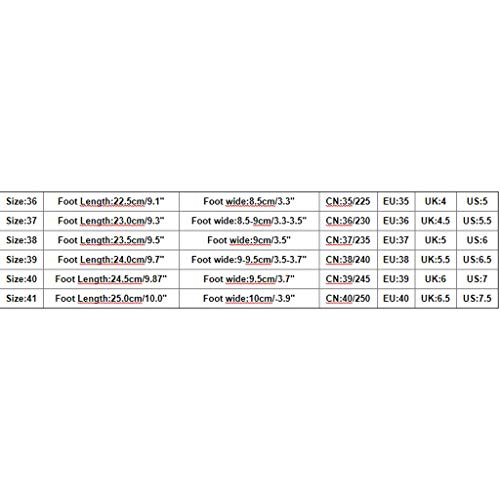 | Size:36 | Foot Length:22.5cm/9.1" | Foot wide:8.5cm/3.3" | CN:35/225 | EU:35 | UK:4 | US:5 |
|---|---|---|---|---|---|---|
| Size:37 | Foot Length:23.0cm/9.3" | Foot wide:8.5-9cm/3.3-3.5" | CN:36/230 | EU:36 | UK:4.5 | US:5.5 |
| Size:38 | Foot Length:23.5cm/9.5" | Foot wide:9cm/3.5" | CN:37/235 | EU:37 | UK:5 | US:6 |
| Size:39 | Foot Length:24.0cm/9.7" | Foot wide:9-9.5cm/3.5-3.7" | CN:38/240 | EU:38 | UK:5.5 | US:6.5 |
| Size:40 | Foot Length:24.5cm/9.87" | Foot wide:9.5cm/3.7" | CN:39/245 | EU:39 | UK:6 | US:7 |
| Size:41 | Foot Length:25.0cm/10.0" | Foot wide:10cm/-3.9" | CN:40/250 | EU:40 | UK:6.5 | US:7.5 |